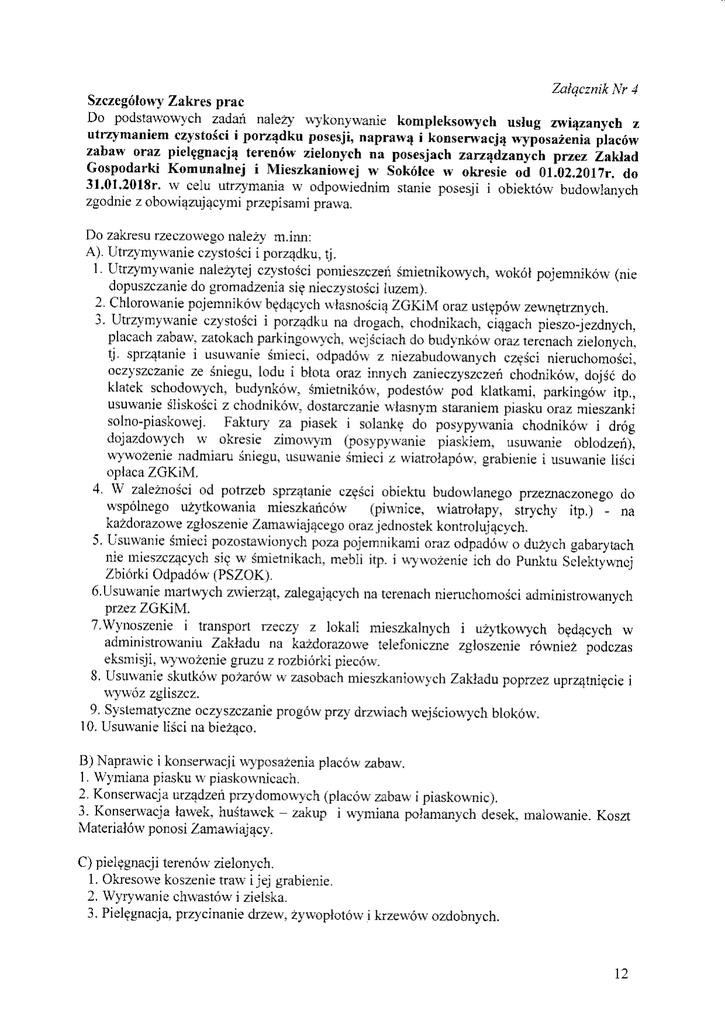 Załącznik Nr 4

Szczegółowy Zakres prac
Do podstawowych zadań należy wykonywanie kompleksowych usług związanych z utrzymaniem czystości i porządku posesji, naprawą i konserwacją wyposażenia placów zabaw oraz pielęgnacją terenów zielonych na posesjach zarządzanych przez Zakład Gospodarki Komunalnej i Mieszkaniowej w Sokółce w okresie od 01.02.2017r. do 31.01.2018r. w celu utrzymania w odpowiednim stanie posesji i obiektów budowlanych zgodnie z obowiązującymi przepisami prawa.

Do zakresu rzeczowego należy m.inn:
A). Utrzymywanie czystości i porządku, tj.
1. Utrzymywanie należytej czystości pomieszczeń śmietnikowych, wokół pojemników (nie dopuszczanie do gromadzenia się nieczystości luzem).
2. Chlorowanie pojemników będących własnością ZGKiM oraz ustępów zewnętrznych.
3. Utrzymywanie czystości i porządku na drogach, chodnikach, ciągach pieszo-jezdnych, placach zabaw, zatokach parkingowych, wejściach do budynków oraz terenach zielonych, tj. sprzątanie i usuwanie śmieci, odpadów z niezabudowanych części nieruchomości, oczyszczanie ze śniegu, lodu i błota oraz innych zanieczyszczeń chodników, dojść do klatek schodowych, budynków, śmietników, podestów pod klatkami, parkingów itp., usuwanie śliskości z chodników, dostarczanie własnym staraniem piasku oraz mieszanki solno-piaskowej. Faktury za piasek i solankę do posypywania chodników i dróg dojazdowych w okresie zimowym (posypywanie piaskiem, usuwanie oblodzeń), wywożenie nadmiaru śniegu, usuwanie śmieci z wiatrołapów, grabienie i usuwanie liści opłaca ZGKiM.
4. W zależności od potrzeb sprzątanie części obiektu budowlanego przeznaczonego do wspólnego użytkowania mieszkańców (piwnice, wiatrołapy, strychy itp.) - na każdorazowe zgłoszenie Zamawiającego oraz jednostek kontrolujących.
5. Usuwanie śmieci pozostawionych poza pojemnikami oraz odpadów o dużych gabarytach nie mieszczących się w śmietnikach, mebli itp. i wywożenie ich do Punktu Selektywnej Zbiórki Odpadów (PSZOK).
6.Usuwanie martwych zwierząt, zalegających na terenach nieruchomości administrowanych przez ZGKiM.
7.Wynoszenie i transport rzeczy z lokali mieszkalnych i użytkowych będących w administrowaniu Zakładu na każdorazowe telefoniczne zgłoszenie również podczas eksmisji, wywożenie gruzu z rozbiórki pieców.
8. Usuwanie skutków pożarów w zasobach mieszkaniowych Zakładu poprzez uprzątnięcie i wywóz zgliszcz.
9. Systematyczne oczyszczanie progów przy drzwiach wejściowych bloków.
10. Usuwanie liści na bieżąco.

B) Naprawie i konserwacji wyposażenia placów zabaw.
1. Wymiana piasku w piaskownicach.
2. Konserwacja urządzeń przydomowych (placów zabaw i piaskownic).
3. Konserwacja ławek, huśtawek – zakup i wymiana połamanych desek, malowanie. Koszt Materiałów ponosi Zamawiający.

C) pielęgnacji terenów zielonych.
1. Okresowe koszenie traw i jej grabienie.
2. Wyrywanie chwastów i zielska.
3. Pielęgnacja, przycinanie drzew, żywopłotów i krzewów ozdobnych.

12